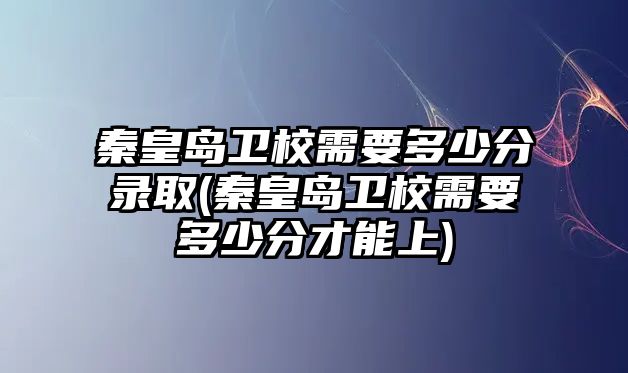 秦皇岛卫校需要多少分录取(秦皇岛卫校需要多少分才能上)